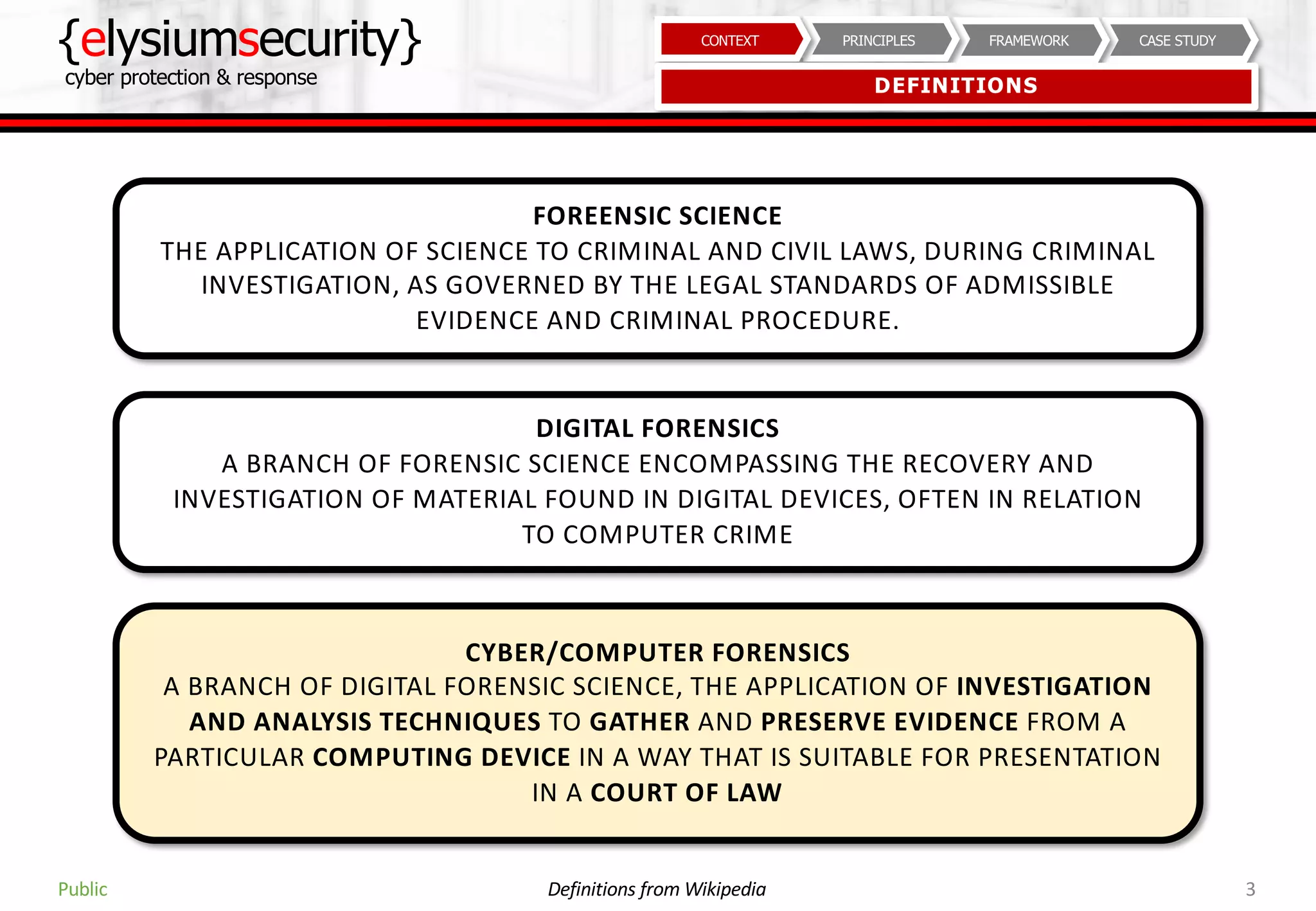 {elysiumsecurity}
cyber protection & response

CONTEXT
PRINCIPLES
FRAMEWORK
CASE STUDY
DEFINITIONS

FOREENSIC SCIENCE
THE APPLICATION OF SCIENCE TO CRIMINAL AND CIVIL LAWS, DURING CRIMINAL INVESTIGATION, AS GOVERNED BY THE LEGAL STANDARDS OF ADMISSIBLE EVIDENCE AND CRIMINAL PROCEDURE.

DIGITAL FORENSICS
A BRANCH OF FORENSIC SCIENCE ENCOMPASSING THE RECOVERY AND INVESTIGATION OF MATERIAL FOUND IN DIGITAL DEVICES, OFTEN IN RELATION TO COMPUTER CRIME

CYBER/COMPUTER FORENSICS
A BRANCH OF DIGITAL FORENSIC SCIENCE, THE APPLICATION OF INVESTIGATION AND ANALYSIS TECHNIQUES TO GATHER AND PRESERVE EVIDENCE FROM A PARTICULAR COMPUTING DEVICE IN A WAY THAT IS SUITABLE FOR PRESENTATION IN A COURT OF LAW

Public
Definitions from Wikipedia
3